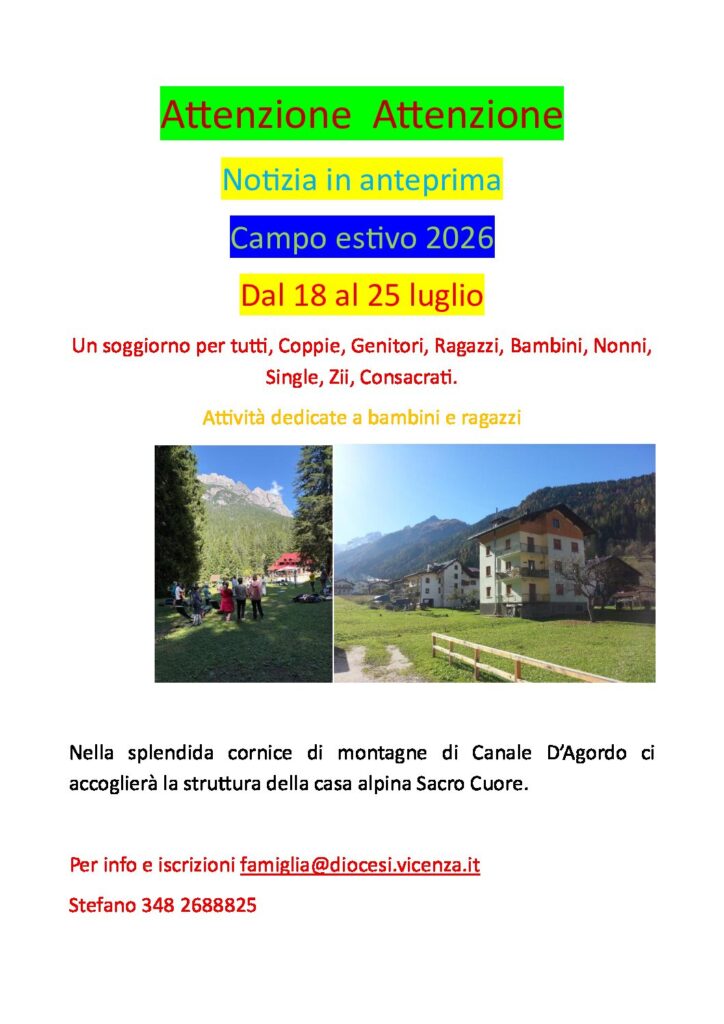 Attenzione  Attenzione

Notizia in anteprima

Campo estivo 2026

Dal 18 al 25 luglio

Un soggiorno per tutti, Coppie, Genitori, Ragazzi, Bambini, Nonni, Single, Zii, Consacrati.

Attività dedicate a bambini e ragazzi

Nella splendida cornice di montagne di Canale D'Agordo ci accoglierà la struttura della casa alpina Sacro Cuore.

Per info e iscrizioni famiglia@diocesi.vicenza.it

Stefano 348 2688825